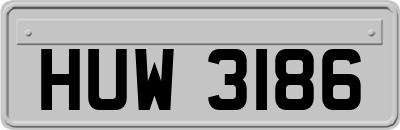 HUW 3186